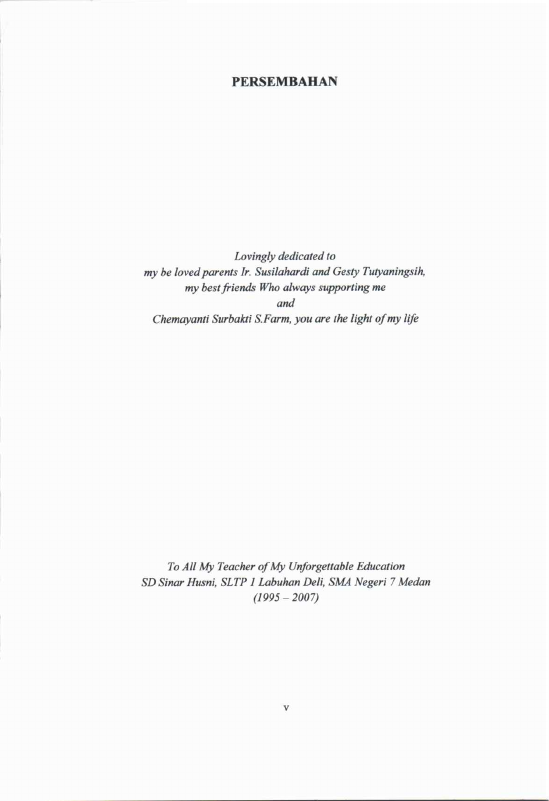 PERSEMBAHAN

Lovingly dedicated to
my be loved parents Ir. Susilahardi and Gesty Tutyaningsih,
my best friends Who always supporting me
and
Chemayanti Surbakti S.Farm, you are the light of my life

To All My Teacher of My Unforgettable Education
SD Sinar Husni, SLTP 1 Labuhan Deli, SMA Negeri 7 Medan
(1995 – 2007)

v